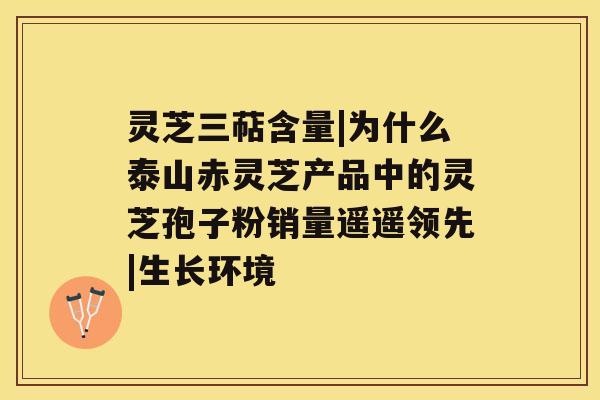 灵芝三萜含量|为什么泰山赤灵芝产品中的灵芝孢子粉销量遥遥领先|生长环境